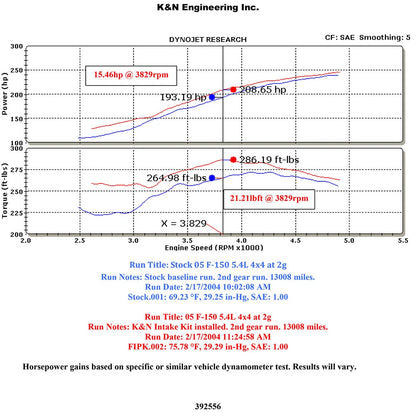 K&N Engineering Inc.

DYNOJET RESEARCH

CF: SAE Smoothing: 5

Power (hp)

300
250
200
150
100

15.46hp @ 3829rpm

193.19 hp

208.65 hp

Torque (ft-lbs)

300
275
250
225
200

286.19 ft-lbs

264.98 ft-lbs

21.21lbft @ 3829rpm

X = 3.829

2.0 2.5 3.0 3.5 4.0 4.5 5.0 5.5

Engine Speed (RPM x1000)

Run Title: Stock 05 F-150 5.4L 4x4 at 2g
Run Notes: Stock baseline run. 2nd gear run. 13008 miles.
Run Date: 2/17/2004 10:02:08 AM
Stock.001: 69.23 °F, 29.25 in-Hg, SAE: 1.00

Run Title: 05 F-150 5.4L 4x4 at 2g
Run Notes: K&N Intake Kit installed. 2nd gear run. 13008 miles.
Run Date: 2/17/2004 11:24:58 AM
FIPK.002: 75.78 °F, 29.29 in-Hg, SAE: 1.00

Horsepower gains based on specific or similar vehicle dynamometer test. Results will vary.

392556